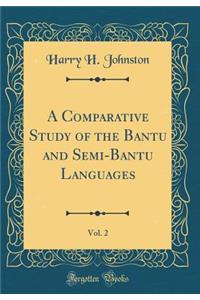 Harry H. Johnston

A Comparative Study of the Bantu and Semi-Bantu Languages

Vol. 2

Forgotten Books